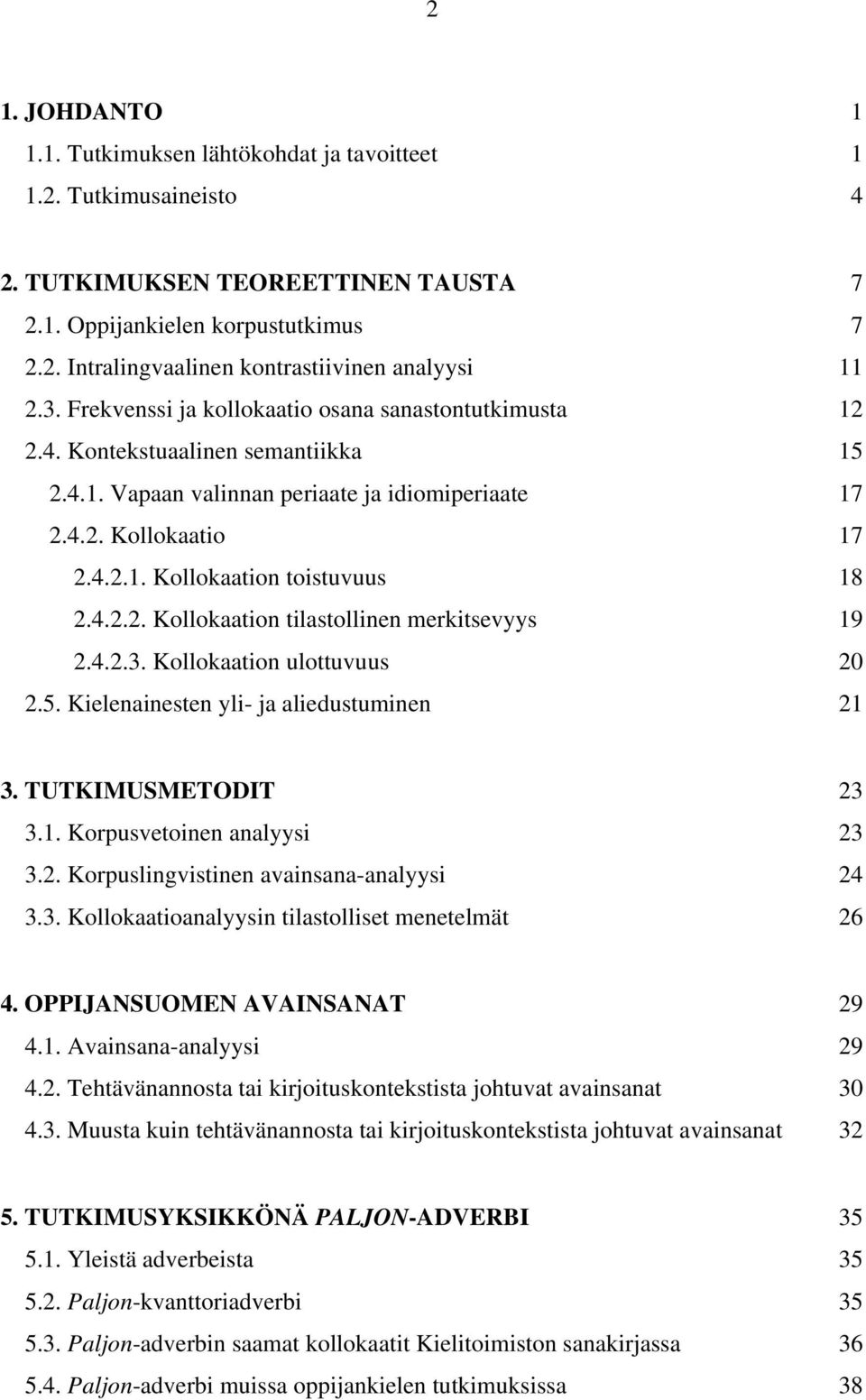 2

1. JOHDANTO 1
1.1. Tutkimuksen lähtökohdat ja tavoitteet 1
1.2. Tutkimusaineisto 4

2. TUTKIMUKSEN TEOREETTINEN TAUSTA 7
2.1. Oppijankielen korpustutkimus 7
2.2. Intralingvaalinen kontrastiivinen analyysi 11
2.3. Frekvenssi ja kollokaatio osana sanastontutkimusta 12
2.4. Kontekstuaalinen semantiikka 15
2.4.1. Vapaan valinnan periaate ja idiomiperiaate 17
2.4.2. Kollokaatio 17
2.4.2.1. Kollokaation toistuvuus 18
2.4.2.2. Kollokaation tilastollinen merkitsevyys 19
2.4.2.3. Kollokaation ulottuvuus 20
2.5. Kielenainesten yli- ja aliedustuminen 21

3. TUTKIMUSMETODIT 23
3.1. Korpusvetoinen analyysi 23
3.2. Korpuslingvistinen avainsana-analyysi 24
3.3. Kollokaatioanalyysin tilastolliset menetelmät 26

4. OPPIJANSUOMEN AVAINSANAT 29
4.1. Avainsana-analyysi 29
4.2. Tehtävänannosta tai kirjoituskontekstista johtuvat avainsanat 30
4.3. Muusta kuin tehtävänannosta tai kirjoituskontekstista johtuvat avainsanat 32

5. TUTKIMUSYKSIKKÖNÄ PALJON-ADVERBI 35
5.1. Yleistä adverbeista 35
5.2. Paljon-kvanttoriadverbi 35
5.3. Paljon-adverbin saamat kollokaatit Kielitoimiston sanakirjassa 36
5.4. Paljon-adverbi muissa oppijankielen tutkimuksissa 38